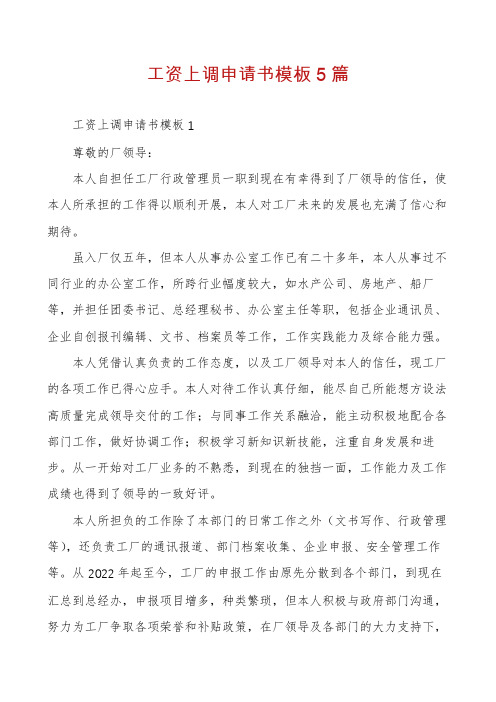 工资上调申请书模板5篇

工资上调申请书模板1

尊敬的厂领导：

本人自担任工厂行政管理员一职到现在有幸得到了厂领导的信任，使本人所承担的工作得以顺利开展，本人对工厂未来的发展也充满了信心和期待。

虽入厂仅五年，但本人从事办公室工作已有二十多年，本人从事过不同行业的办公室工作，所跨行业幅度较大，如水产公司、房地产、船厂等，并担任团委书记、总经理秘书、办公室主任等职，包括企业通讯员、企业自创报刊编辑、文书、档案员等工作，工作实践能力及综合能力强。

本人凭借认真负责的工作态度，以及工厂领导对本人的信任，现工厂的各项工作已得心应手。本人对待工作认真仔细，能尽自己所能想方设法高质量完成领导交付的工作；与同事工作关系融洽，能主动积极地配合各部门工作，做好协调工作；积极学习新知识新技能，注重自身发展和进步。从一开始对工厂业务的不熟悉，到现在的独挡一面，工作能力及工作成绩也得到了领导的一致好评。

本人所担负的工作除了本部门的日常工作之外（文书写作、行政管理等），还负责工厂的通讯报道、部门档案收集、企业申报、安全管理工作等。从2022年起至今，工厂的申报工作由原先分散到各个部门，到现在汇总到总经办，申报项目增多，种类繁琐，但本人积极与政府部门沟通，努力为工厂争取各项荣誉和补贴政策，在厂领导及各部门的大力支持下，